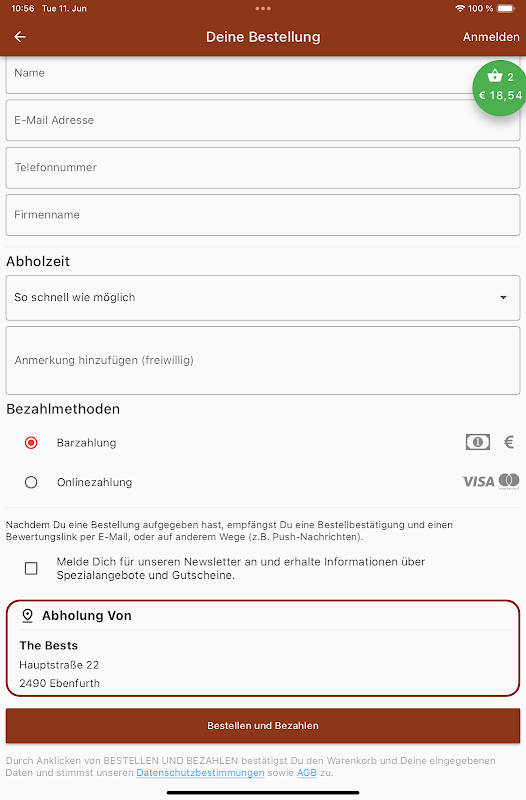 10:56 Tue 11. Jun
100 %

Deine Bestellung
Anmelden

Name
2
€ 18,54

E-Mail Adresse

Telefonnummer

Firmenname

Abholzeit

So schnell wie möglich

Anmerkung hinzufügen (freiwillig)

Bezahlmethoden

Barzahlung
€

Onlinezahlung
VISA

Nachdem Du eine Bestellung aufgegeben hast, empfängst Du eine Bestellbestätigung und einen Bewertungslink per E-Mail, oder auf anderem Wege (z.B. Push-Nachrichten).

Melde Dich für unseren Newsletter an und erhalte Informationen über Spezialangebote und Gutscheine.

Abholung Von

The Bests
Hauptstraße 22
2490 Ebenfurth

Bestellen und Bezahlen

Durch Anklicken von BESTELLEN UND BEZAHLEN bestätigst Du den Warenkorb und Deine eingegebenen Daten und stimmst unseren Datenschutzbestimmungen sowie AGB zu.